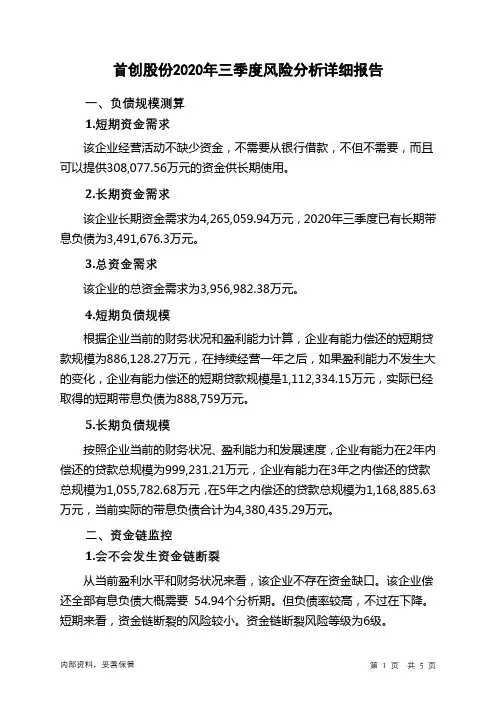 首创股份2020年三季度风险分析详细报告

一、负债规模测算

1.短期资金需求

该企业经营活动不缺少资金，不需要从银行借款，不但不需要，而且可以提供308,077.56万元的资金供长期使用。

2.长期资金需求

该企业长期资金需求为4,265,059.94万元，2020年三季度已有长期带息负债为3,491,676.3万元。

3.总资金需求

该企业的总资金需求为3,956,982.38万元。

4.短期负债规模

根据企业当前的财务状况和盈利能力计算，企业有能力偿还的短期贷款规模为886,128.27万元，在持续经营一年之后，如果盈利能力不发生大的变化，企业有能力偿还的短期贷款规模是1,112,334.15万元，实际已经取得的短期带息负债为888,759万元。

5.长期负债规模

按照企业当前的财务状况、盈利能力和发展速度，企业有能力在2年内偿还的贷款总规模为999,231.21万元，企业有能力在3年之内偿还的贷款总规模为1,055,782.68万元，在5年之内偿还的贷款总规模为1,168,885.63万元，当前实际的带息负债合计为4,380,435.29万元。

二、资金链监控

1.会不会发生资金链断裂

从当前盈利水平和财务状况来看，该企业不存在资金缺口。该企业偿还全部有息负债大概需要 54.94个分析期。但负债率较高，不过在下降。短期来看，资金链断裂的风险较小。资金链断裂风险等级为6级。

内部资料，妥善保管

第 1 页 共 5 页